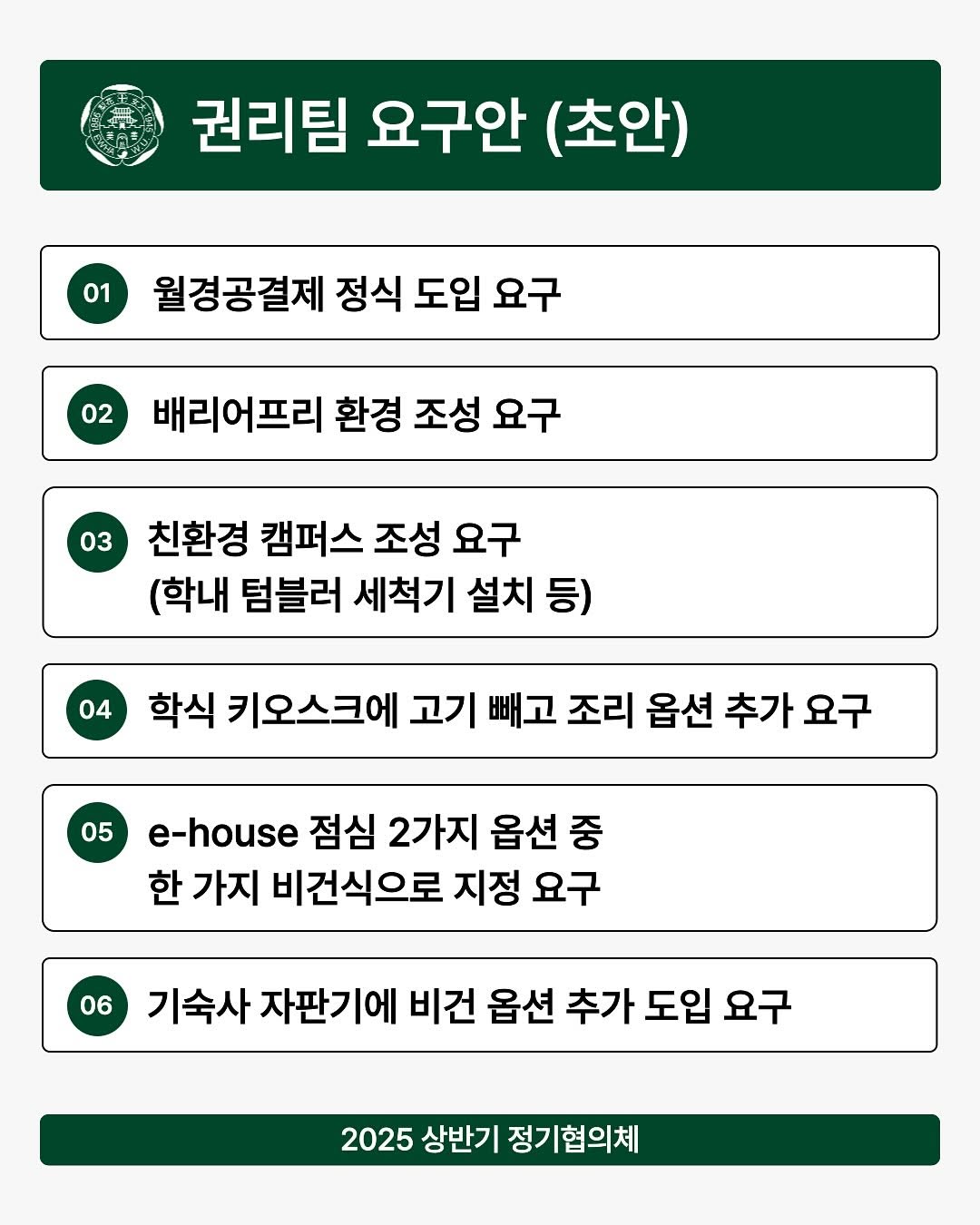 권리팀 요구안 (초안)

01 월경공결제 정식 도입 요구

02 배리어프리 환경 조성 요구

03 친환경 캠퍼스 조성 요구 (학내 텀블러 세척기 설치 등)

04 학식 키오스크에 고기 빼고 조리 옵션 추가 요구

05 e-house 점심 2가지 옵션 중 한 가지 비건식으로 지정 요구

06 기숙사 자판기에 비건 옵션 추가 도입 요구

2025 상반기 정기협의체